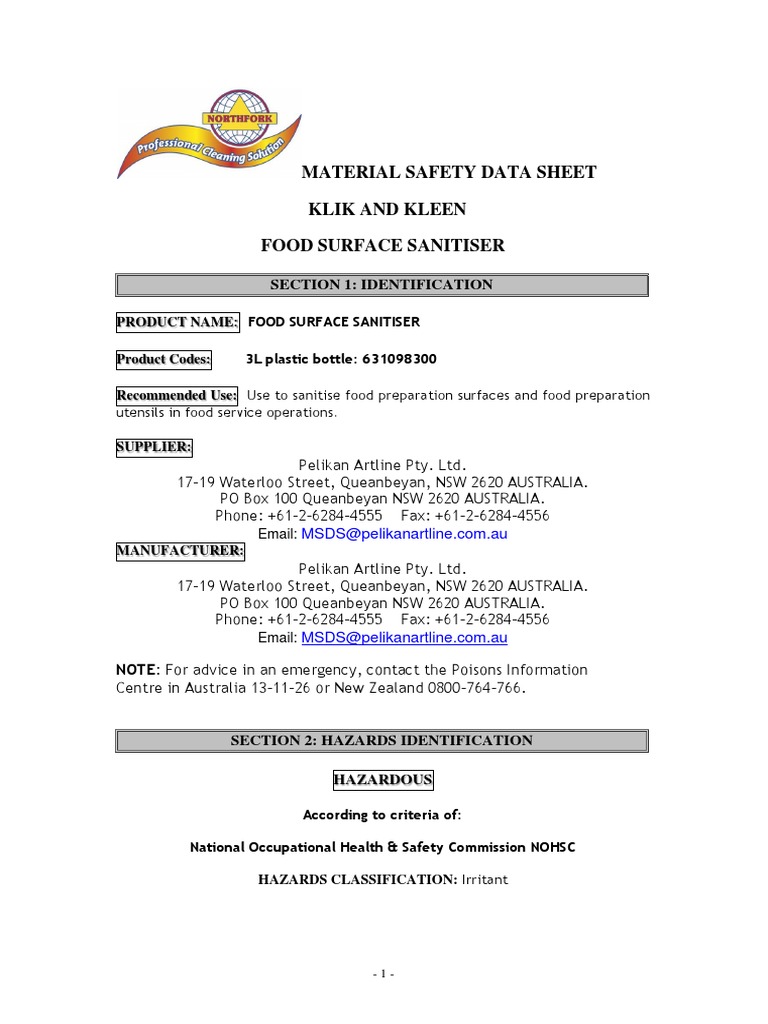 NORTHFORK
Professional Cleaning Solution

MATERIAL SAFETY DATA SHEET

KLIK AND KLEEN

FOOD SURFACE SANITISER

SECTION 1: IDENTIFICATION

PRODUCT NAME: FOOD SURFACE SANITISER

Product Codes: 3L plastic bottle: 631098300

Recommended Use: Use to sanitise food preparation surfaces and food preparation utensils in food service operations.

SUPPLIER:
Pelikan Artline Pty. Ltd.
17-19 Waterloo Street, Queanbeyan, NSW 2620 AUSTRALIA.
PO Box 100 Queanbeyan NSW 2620 AUSTRALIA.
Phone: +61-2-6284-4555 Fax: +61-2-6284-4556
Email: MSDS@pelikanartline.com.au
MANUFACTURER:
Pelikan Artline Pty. Ltd.
17-19 Waterloo Street, Queanbeyan, NSW 2620 AUSTRALIA.
PO Box 100 Queanbeyan NSW 2620 AUSTRALIA.
Phone: +61-2-6284-4555 Fax: +61-2-6284-4556
Email: MSDS@pelikanartline.com.au

NOTE: For advice in an emergency, contact the Poisons Information Centre in Australia 13-11-26 or New Zealand 0800-764-766.

SECTION 2: HAZARDS IDENTIFICATION

HAZARDOUS

According to criteria of:

National Occupational Health & Safety Commission NOHSC

HAZARDS CLASSIFICATION: Irritant

- 1 -